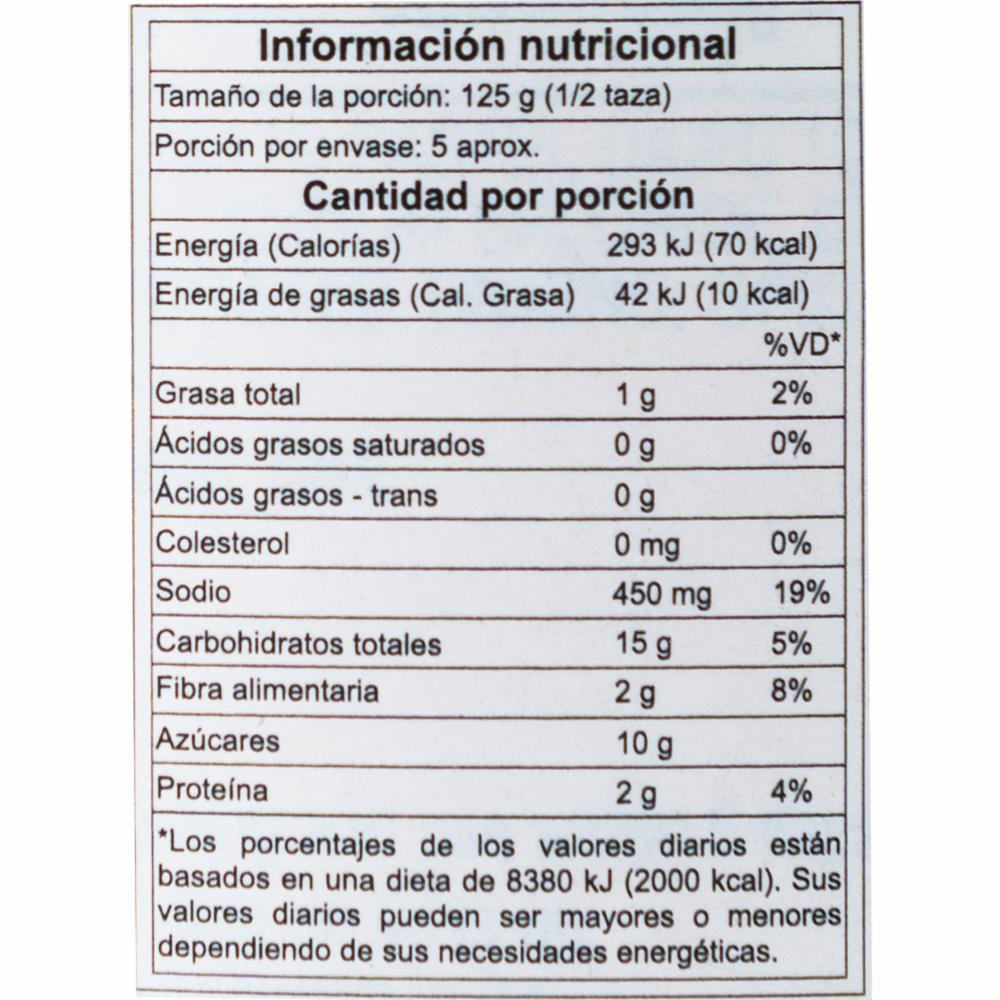 Información nutricional

Tamaño de la porción: 125 g (1/2 taza)

Porción por envase: 5 aprox.

Cantidad por porción

Energía (Calorías) 293 kJ (70 kcal)

Energía de grasas (Cal. Grasa) 42 kJ (10 kcal)

| | | %VD* |
|---|---|---|
| Grasa total | 1 g | 2% |
| Ácidos grasos saturados | 0 g | 0% |
| Ácidos grasos - trans | 0 g | |
| Colesterol | 0 mg | 0% |
| Sodio | 450 mg | 19% |
| Carbohidratos totales | 15 g | 5% |
| Fibra alimentaria | 2 g | 8% |
| Azúcares | 10 g | |
| Proteína | 2 g | 4% |

*Los porcentajes de los valores diarios están basados en una dieta de 8380 kJ (2000 kcal). Sus valores diarios pueden ser mayores o menores dependiendo de sus necesidades energéticas.